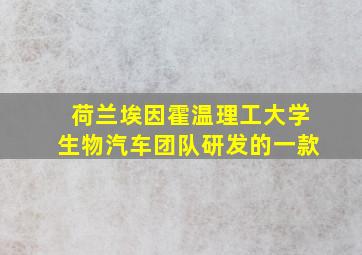 荷兰埃因霍温理工大学
生物汽车团队研发的一款